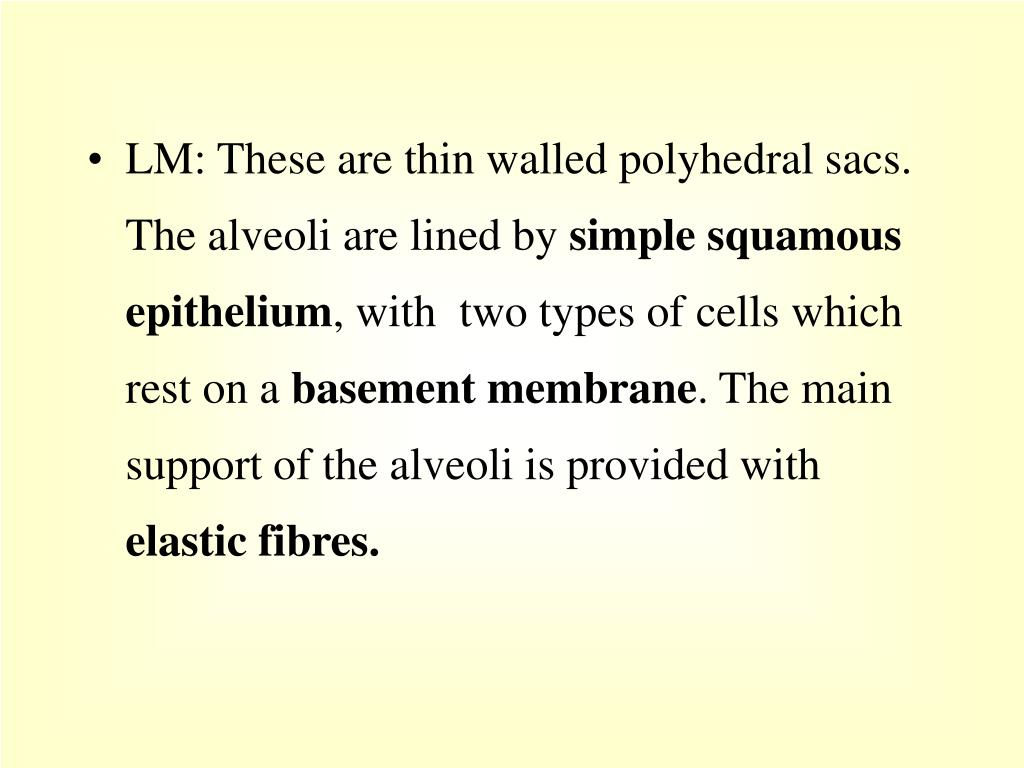 • LM: These are thin walled polyhedral sacs. The alveoli are lined by simple squamous epithelium, with two types of cells which rest on a basement membrane. The main support of the alveoli is provided with elastic fibres.